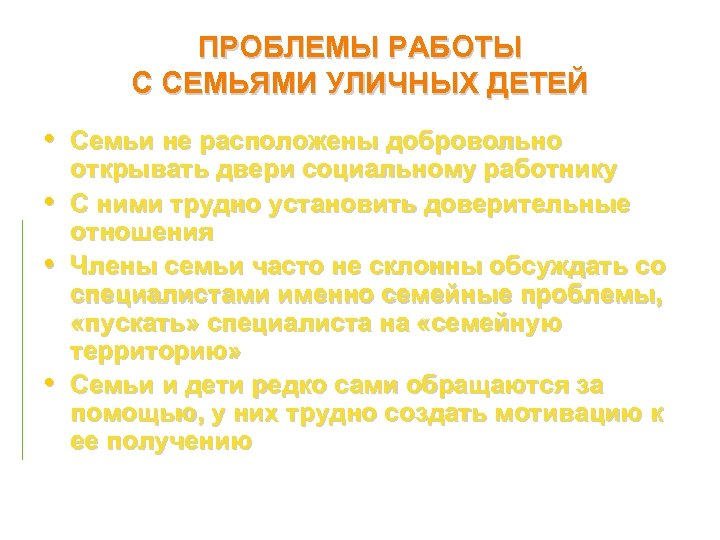 ПРОБЛЕМЫ РАБОТЫ С СЕМЬЯМИ УЛИЧНЫХ ДЕТЕЙ

• Семьи не расположены добровольно открывать двери социальному работнику

• С ними трудно установить доверительные отношения

• Члены семьи часто не склонны обсуждать со специалистами именно семейные проблемы, «пускать» специалиста на «семейную территорию»

• Семьи и дети редко сами обращаются за помощью, у них трудно создать мотивацию к ее получению